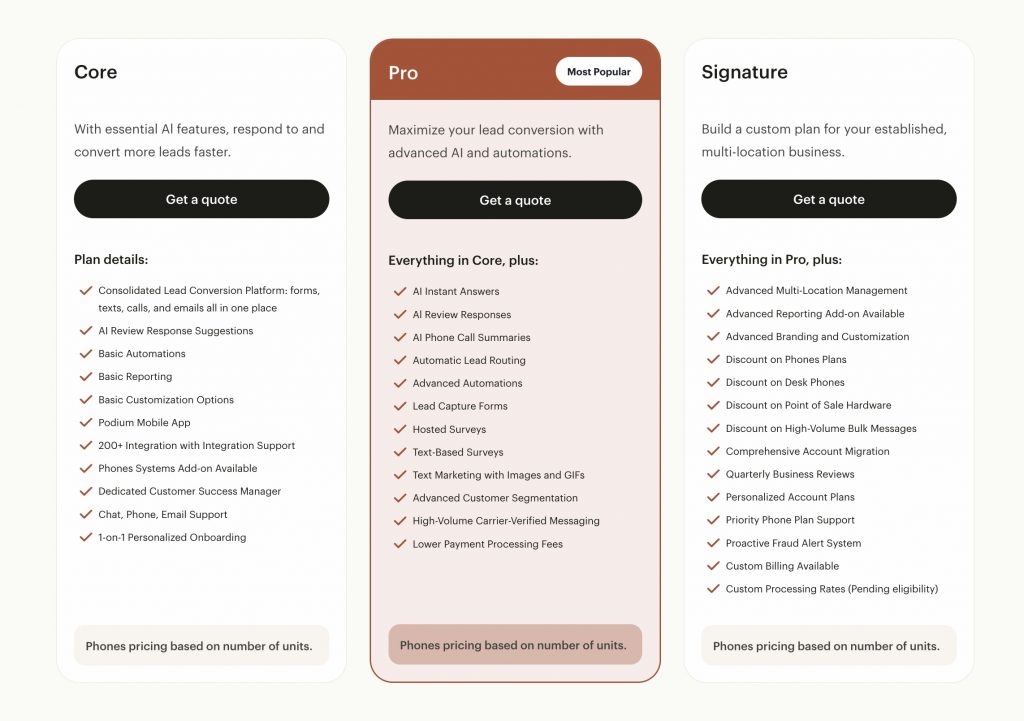 Core

With essential AI features, respond to and convert more leads faster.

Get a quote

Plan details:

Consolidated Lead Conversion Platform: forms, texts, calls, and emails all in one place
AI Review Response Suggestions
Basic Automations
Basic Reporting
Basic Customization Options
Podium Mobile App
200+ Integration with Integration Support
Phones Systems Add-on Available
Dedicated Customer Success Manager
Chat, Phone, Email Support
1-on-1 Personalized Onboarding

Phones pricing based on number of units.

Pro

Most Popular

Maximize your lead conversion with advanced AI and automations.

Get a quote

Everything in Core, plus:

AI Instant Answers
AI Review Responses
AI Phone Call Summaries
Automatic Lead Routing
Advanced Automations
Lead Capture Forms
Hosted Surveys
Text-Based Surveys
Text Marketing with Images and GIFs
Advanced Customer Segmentation
High-Volume Carrier-Verified Messaging
Lower Payment Processing Fees

Phones pricing based on number of units.

Signature

Build a custom plan for your established, multi-location business.

Get a quote

Everything in Pro, plus:

Advanced Multi-Location Management
Advanced Reporting Add-on Available
Advanced Branding and Customization
Discount on Phones Plans
Discount on Desk Phones
Discount on Point of Sale Hardware
Discount on High-Volume Bulk Messages
Comprehensive Account Migration
Quarterly Business Reviews
Personalized Account Plans
Priority Phone Plan Support
Proactive Fraud Alert System
Custom Billing Available
Custom Processing Rates (Pending eligibility)

Phones pricing based on number of units.